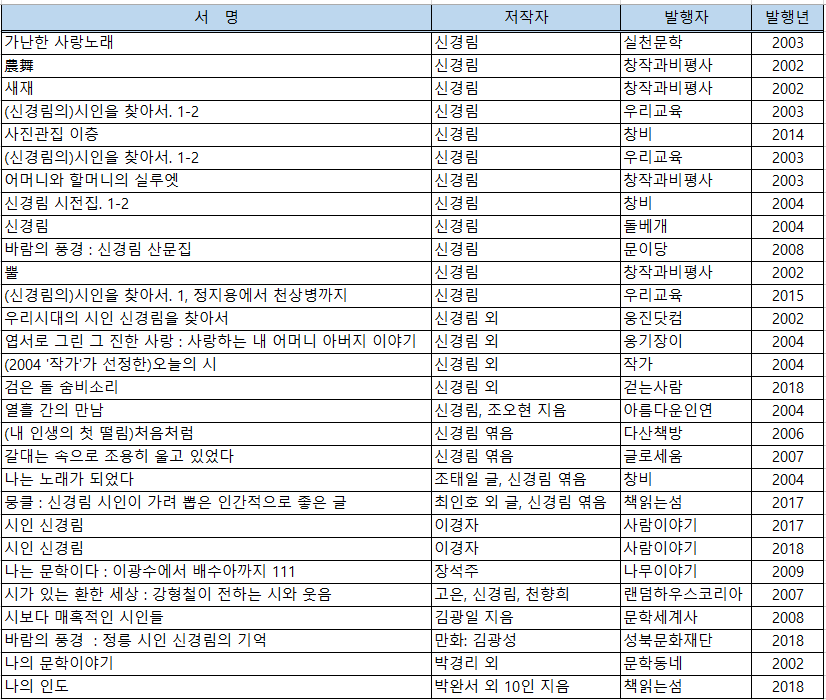 | 서 명 | 저작자 | 발행자 | 발행년 |
|---|---|---|---|
| 가난한 사랑노래 | 신경림 | 실천문학 | 2003 |
| 農舞 | 신경림 | 창작과비평사 | 2002 |
| 새재 | 신경림 | 창작과비평사 | 2002 |
| (신경림의)시인을 찾아서. 1-2 | 신경림 | 우리교육 | 2003 |
| 사진관집 이층 | 신경림 | 창비 | 2014 |
| (신경림의)시인을 찾아서. 1-2 | 신경림 | 우리교육 | 2003 |
| 어머니와 할머니의 실루엣 | 신경림 | 창작과비평사 | 2003 |
| 신경림 시전집. 1-2 | 신경림 | 창비 | 2004 |
| 신경림 | 신경림 | 돌베개 | 2004 |
| 바람의 풍경 : 신경림 산문집 | 신경림 | 문이당 | 2008 |
| 뿔 | 신경림 | 창작과비평사 | 2002 |
| (신경림의)시인을 찾아서. 1, 정지용에서 천상병까지 | 신경림 | 우리교육 | 2015 |
| 우리시대의 시인 신경림을 찾아서 | 신경림 외 | 웅진닷컴 | 2002 |
| 엽서로 그린 그 진한 사랑 : 사랑하는 내 어머니 아버지 이야기 | 신경림 외 | 옹기장이 | 2004 |
| (2004 '작가'가 선정한)오늘의 시 | 신경림 외 | 작가 | 2004 |
| 검은 돌 숨비소리 | 신경림 외 | 걷는사람 | 2018 |
| 열흘 간의 만남 | 신경림, 조오현 지음 | 아름다운인연 | 2004 |
| (내 인생의 첫 떨림)처음처럼 | 신경림 엮음 | 다산책방 | 2006 |
| 갈대는 속으로 조용히 울고 있었다 | 신경림 엮음 | 글로세움 | 2007 |
| 나는 노래가 되었다 | 조태일 글, 신경림 엮음 | 창비 | 2004 |
| 뭉클 : 신경림 시인이 가려 뽑은 인간적으로 좋은 글 | 최인호 외 글, 신경림 엮음 | 책읽는섬 | 2017 |
| 시인 신경림 | 이경자 | 사람이야기 | 2017 |
| 시인 신경림 | 이경자 | 사람이야기 | 2018 |
| 나는 문학이다 : 이광수에서 배수아까지 111 | 장석주 | 나무이야기 | 2009 |
| 시가 있는 환한 세상 : 강형철이 전하는 시와 웃음 | 고은, 신경림, 천향희 | 랜덤하우스코리아 | 2007 |
| 시보다 매혹적인 시인들 | 김광일 지음 | 문학세계사 | 2008 |
| 바람의 풍경 : 정릉 시인 신경림의 기억 | 만화: 김광성 | 성북문화재단 | 2018 |
| 나의 문학이야기 | 박경리 외 | 문학동네 | 2002 |
| 나의 인도 | 박완서 외 10인 지음 | 책읽는섬 | 2018 |